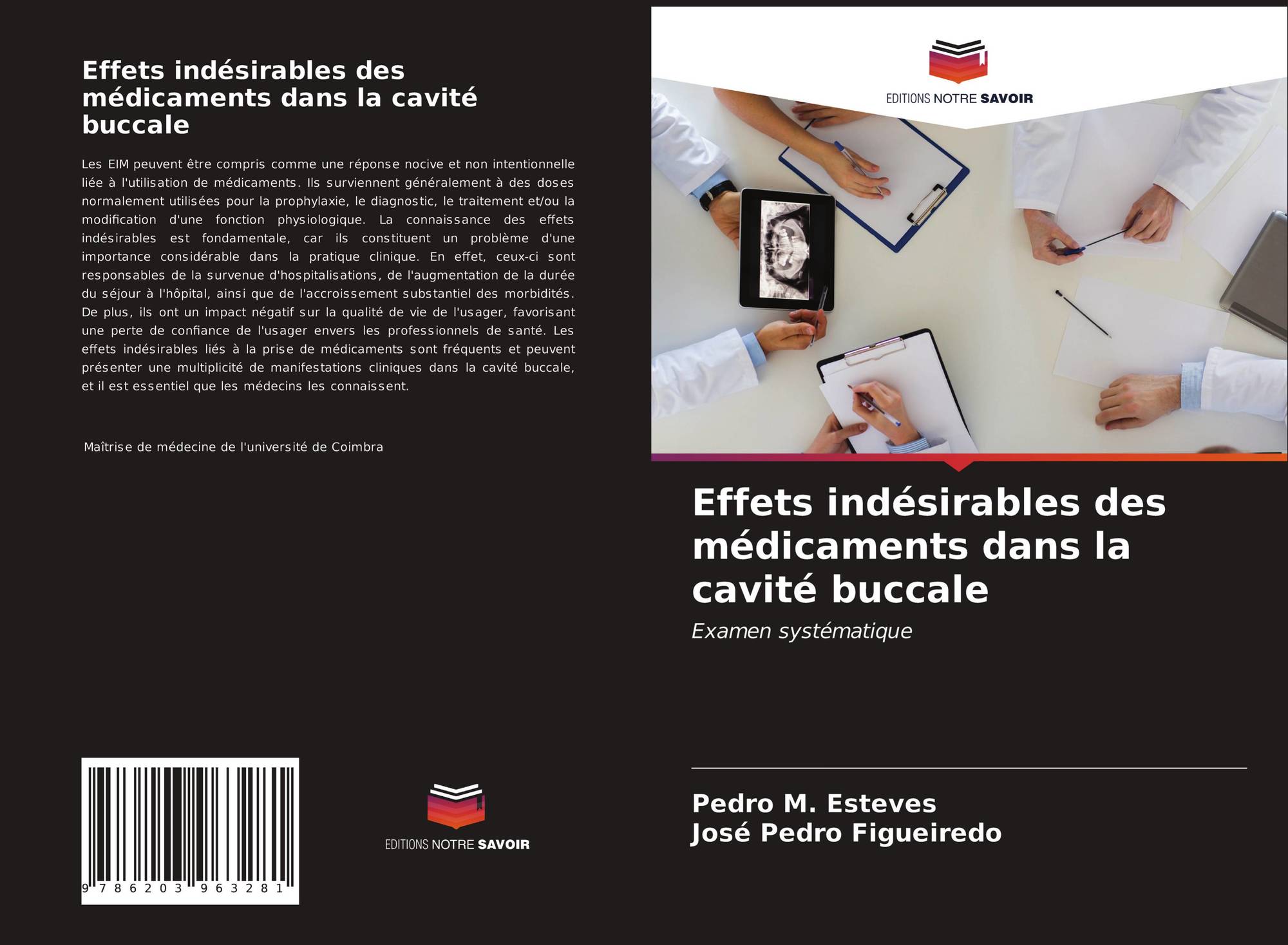 Effets indésirables des médicaments dans la cavité buccale

Les EIM peuvent être compris comme une réponse nocive et non intentionnelle liée à l'utilisation de médicaments. Ils surviennent généralement à des doses normalement utilisées pour la prophylaxie, le diagnostic, le traitement et/ou la modification d'une fonction physiologique. La connaissance des effets indésirables est fondamentale, car ils constituent un problème d'une importance considérable dans la pratique clinique. En effet, ceux-ci sont responsables de la survenue d'hospitalisations, de l'augmentation de la durée du séjour à l'hôpital, ainsi que de l'accroissement substantiel des morbidités. De plus, ils ont un impact négatif sur la qualité de vie de l'usager, favorisant une perte de confiance de l'usager envers les professionnels de santé. Les effets indésirables liés à la prise de médicaments sont fréquents et peuvent présenter une multiplicité de manifestations cliniques dans la cavité buccale, et il est essentiel que les médecins les connaissent.

Maîtrise de médecine de l'université de Coimbra

9 786203 963281

EDITIONS NOTRE SAVOIR

EDITIONS NOTRE SAVOIR

Effets indésirables des médicaments dans la cavité buccale

Examen systématique

Pedro M. Esteves
José Pedro Figueiredo